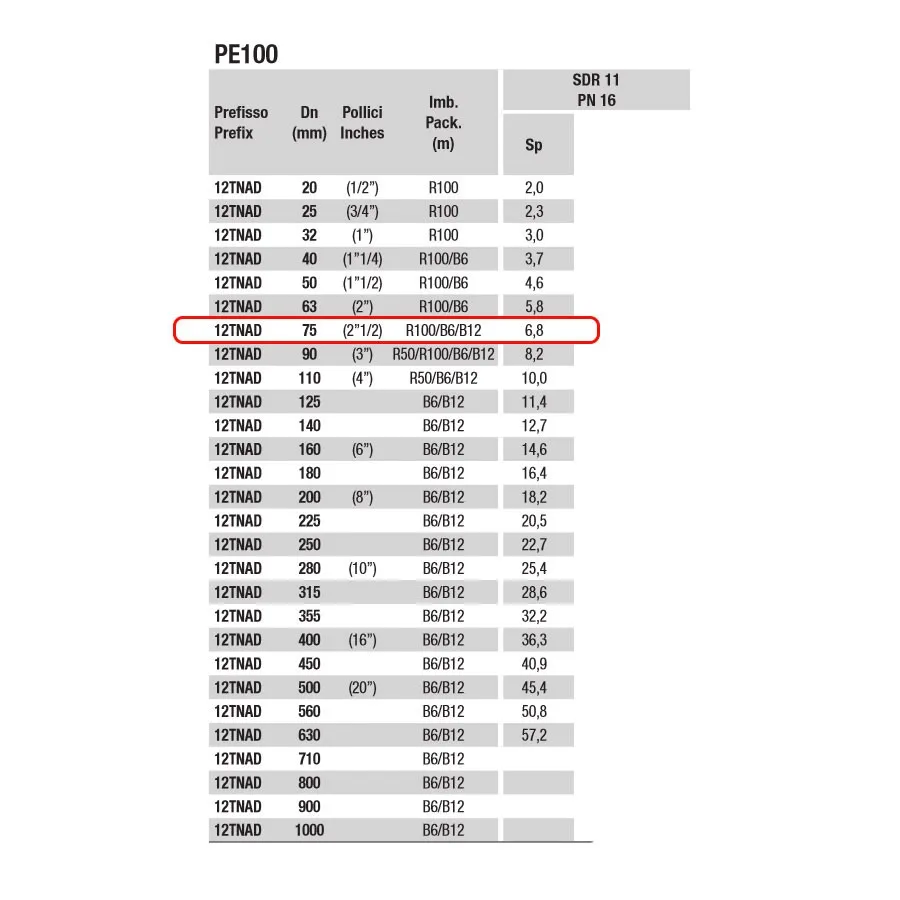 PE100

| Prefisso Prefix | Dn (mm) | Pollici Inches | Imb. Pack. (m) | SDR 11 PN 16 Sp |
|---|---|---|---|---|
| 12TNAD | 20 | (1/2") | R100 | 2,0 |
| 12TNAD | 25 | (3/4") | R100 | 2,3 |
| 12TNAD | 32 | (1") | R100 | 3,0 |
| 12TNAD | 40 | (1"1/4) | R100/B6 | 3,7 |
| 12TNAD | 50 | (1"1/2) | R100/B6 | 4,6 |
| 12TNAD | 63 | (2") | R100/B6 | 5,8 |
| 12TNAD | 75 | (2"1/2) | R100/B6/B12 | 6,8 |
| 12TNAD | 90 | (3") | R50/R100/B6/B12 | 8,2 |
| 12TNAD | 110 | (4") | R50/B6/B12 | 10,0 |
| 12TNAD | 125 | | B6/B12 | 11,4 |
| 12TNAD | 140 | | B6/B12 | 12,7 |
| 12TNAD | 160 | (6") | B6/B12 | 14,6 |
| 12TNAD | 180 | | B6/B12 | 16,4 |
| 12TNAD | 200 | (8") | B6/B12 | 18,2 |
| 12TNAD | 225 | | B6/B12 | 20,5 |
| 12TNAD | 250 | | B6/B12 | 22,7 |
| 12TNAD | 280 | (10") | B6/B12 | 25,4 |
| 12TNAD | 315 | | B6/B12 | 28,6 |
| 12TNAD | 355 | | B6/B12 | 32,2 |
| 12TNAD | 400 | (16") | B6/B12 | 36,3 |
| 12TNAD | 450 | | B6/B12 | 40,9 |
| 12TNAD | 500 | (20") | B6/B12 | 45,4 |
| 12TNAD | 560 | | B6/B12 | 50,8 |
| 12TNAD | 630 | | B6/B12 | 57,2 |
| 12TNAD | 710 | | B6/B12 | |
| 12TNAD | 800 | | B6/B12 | |
| 12TNAD | 900 | | B6/B12 | |
| 12TNAD | 1000 | | B6/B12 | |